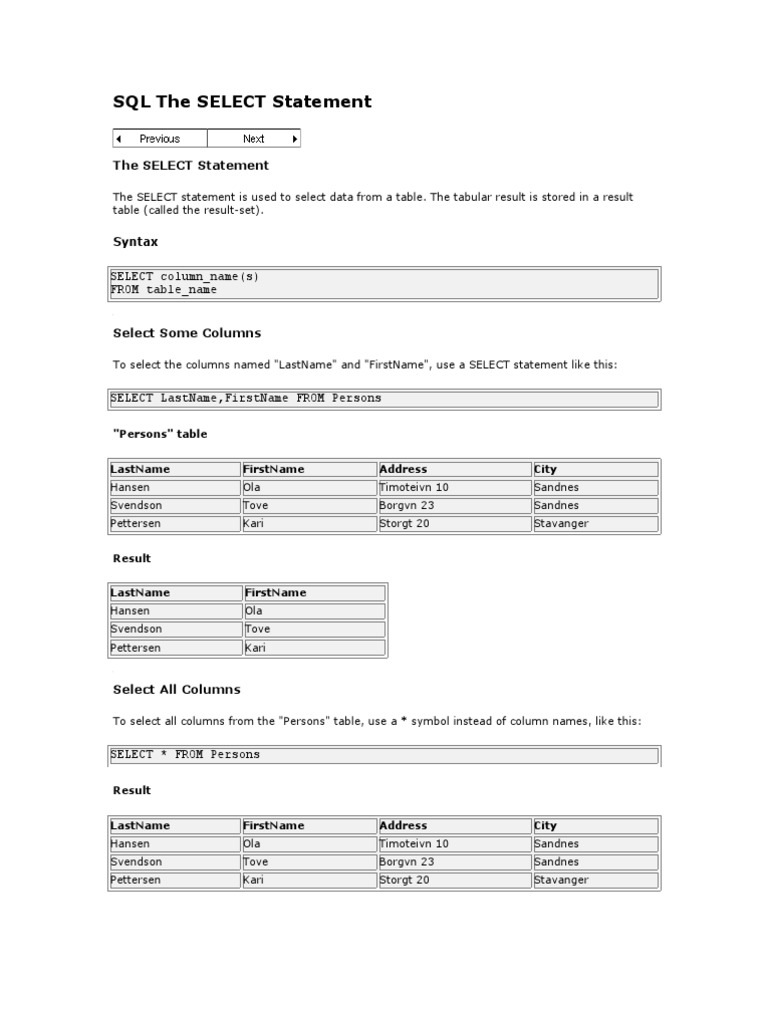 SQL The SELECT Statement

Previous Next

The SELECT Statement

The SELECT statement is used to select data from a table. The tabular result is stored in a result table (called the result-set).

Syntax

SELECT column_name(s)
FROM table_name

Select Some Columns

To select the columns named "LastName" and "FirstName", use a SELECT statement like this:

SELECT LastName,FirstName FROM Persons

"Persons" table

| LastName | FirstName | Address | City |
|---|---|---|---|
| Hansen | Ola | Timoteivn 10 | Sandnes |
| Svendson | Tove | Borgvn 23 | Sandnes |
| Pettersen | Kari | Storgt 20 | Stavanger |

Result

| LastName | FirstName |
|---|---|
| Hansen | Ola |
| Svendson | Tove |
| Pettersen | Kari |

Select All Columns

To select all columns from the "Persons" table, use a * symbol instead of column names, like this:

SELECT * FROM Persons

Result

| LastName | FirstName | Address | City |
|---|---|---|---|
| Hansen | Ola | Timoteivn 10 | Sandnes |
| Svendson | Tove | Borgvn 23 | Sandnes |
| Pettersen | Kari | Storgt 20 | Stavanger |